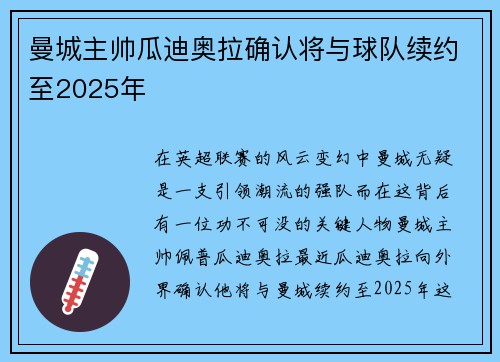 曼城主帅瓜迪奥拉确认将与球队续约至2025年

在英超联赛的风云变幻中曼城无疑是一支引领潮流的强队而在这背后有一位功不可没的关键人物曼城主帅佩普瓜迪奥拉最近瓜迪奥拉向外界确认他将与曼城续约至2025年这